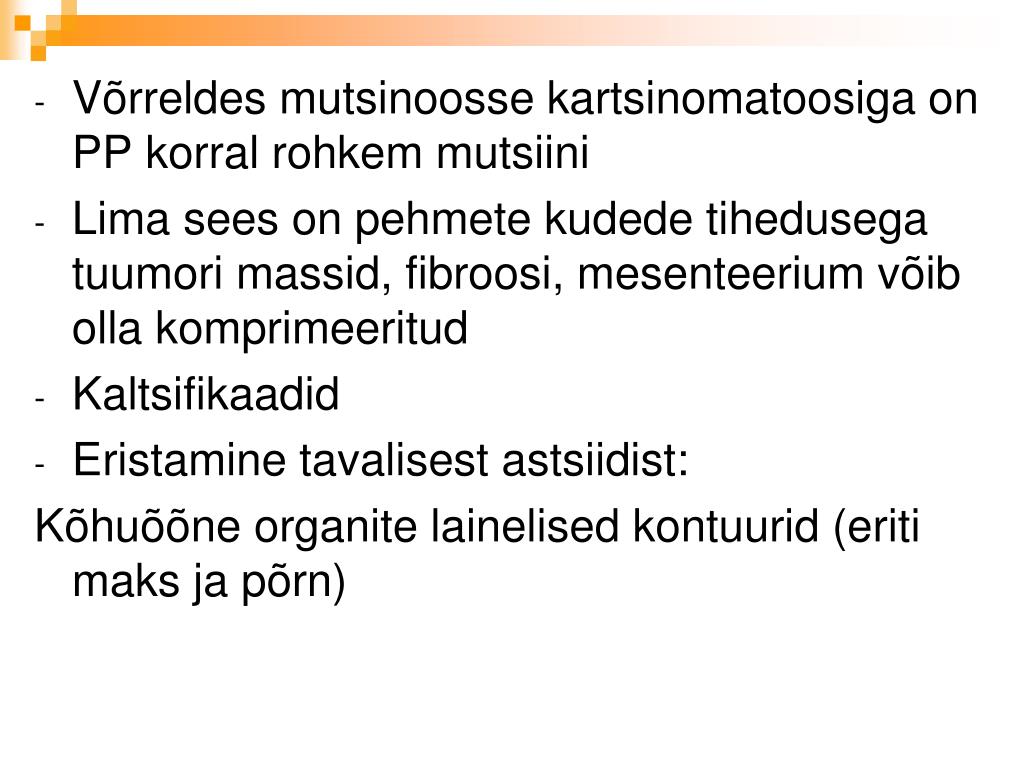 - Võrreldes mutsinoosse kartsinomatoosiga on PP korral rohkem mutsiini
- Lima sees on pehmete kudede tihedusega tuumori massid, fibroosi, mesenteerium võib olla komprimeeritud
- Kaltsifikaadid
- Eristamine tavalisest astsiidist:

Kõhuõõne organite lainelised kontuurid (eriti maks ja põrn)